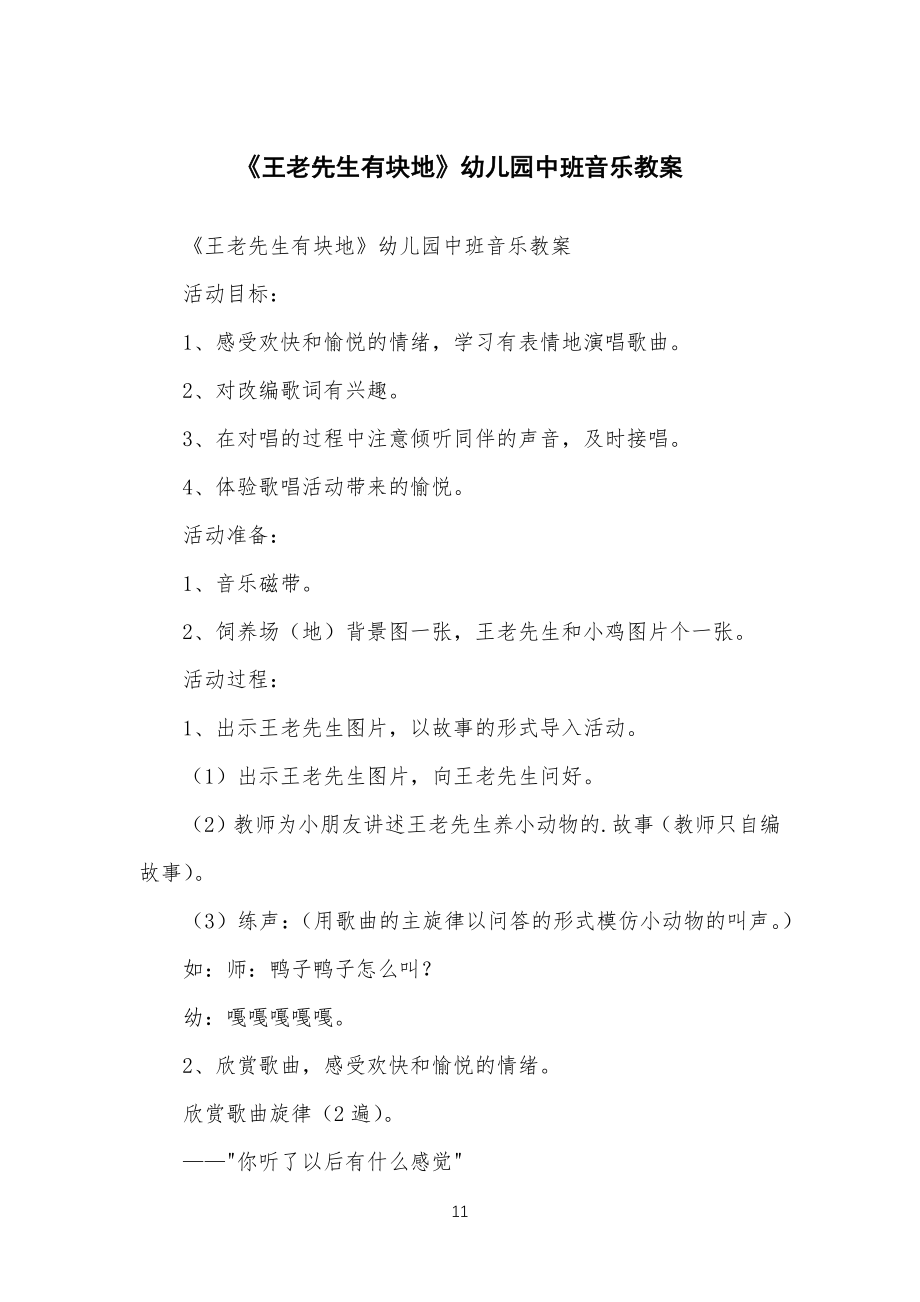 《王老先生有块地》幼儿园中班音乐教案

《王老先生有块地》幼儿园中班音乐教案

活动目标：

1、感受欢快和愉悦的情绪，学习有表情地演唱歌曲。

2、对改编歌词有兴趣。

3、在对唱的过程中注意倾听同伴的声音，及时接唱。

4、体验歌唱活动带来的愉悦。

活动准备：

1、音乐磁带。

2、饲养场（地）背景图一张，王老先生和小鸡图片个一张。

活动过程：

1、出示王老先生图片，以故事的形式导入活动。

（1）出示王老先生图片，向王老先生问好。

（2）教师为小朋友讲述王老先生养小动物的.故事（教师只自编故事）。

（3）练声：（用歌曲的主旋律以问答的形式模仿小动物的叫声。）

如：师：鸭子鸭子怎么叫？

幼：嘎嘎嘎嘎嘎。

2、欣赏歌曲，感受欢快和愉悦的情绪。

欣赏歌曲旋律（2遍）。

——"你听了以后有什么感觉"

11